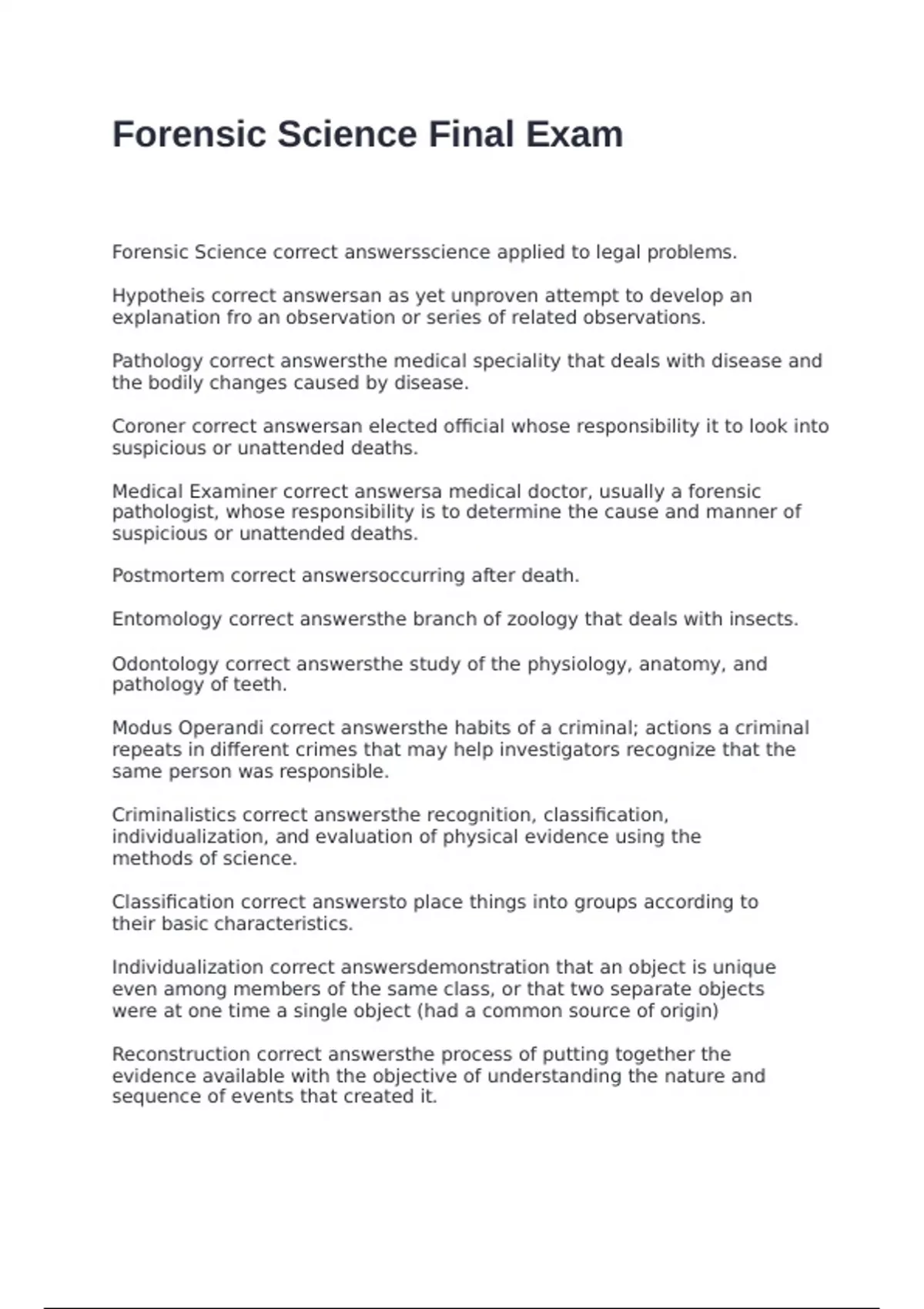 Forensic Science Final Exam

Forensic Science correct answersscience applied to legal problems.

Hypotheis correct answersan as yet unproven attempt to develop an explanation fro an observation or series of related observations.

Pathology correct answersthe medical speciality that deals with disease and the bodily changes caused by disease.

Coroner correct answersan elected official whose responsibility it to look into suspicious or unattended deaths.

Medical Examiner correct answersa medical doctor, usually a forensic pathologist, whose responsibility is to determine the cause and manner of suspicious or unattended deaths.

Postmortem correct answersoccurring after death.

Entomology correct answersthe branch of zoology that deals with insects.

Odontology correct answersthe study of the physiology, anatomy, and pathology of teeth.

Modus Operandi correct answersthe habits of a criminal; actions a criminal repeats in different crimes that may help investigators recognize that the same person was responsible.

Criminalistics correct answersthe recognition, classification, individualization, and evaluation of physical evidence using the methods of science.

Classification correct answersto place things into groups according to their basic characteristics.

Individualization correct answersdemonstration that an object is unique even among members of the same class, or that two separate objects were at one time a single object (had a common source of origin)

Reconstruction correct answersthe process of putting together the evidence available with the objective of understanding the nature and sequence of events that created it.